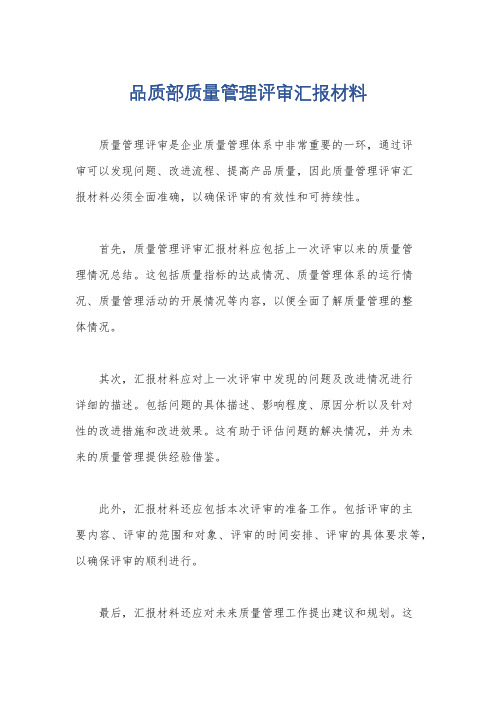 品质部质量管理评审汇报材料

质量管理评审是企业质量管理体系中非常重要的一环，通过评审可以发现问题、改进流程、提高产品质量，因此质量管理评审汇报材料必须全面准确，以确保评审的有效性和可持续性。

首先，质量管理评审汇报材料应包括上一次评审以来的质量管理情况总结。这包括质量指标的达成情况、质量管理体系的运行情况、质量管理活动的开展情况等内容，以便全面了解质量管理的整体情况。

其次，汇报材料应对上一次评审中发现的问题及改进情况进行详细的描述。包括问题的具体描述、影响程度、原因分析以及针对性的改进措施和改进效果。这有助于评估问题的解决情况，并为未来的质量管理提供经验借鉴。

此外，汇报材料还应包括本次评审的准备工作。包括评审的主要内容、评审的范围和对象、评审的时间安排、评审的具体要求等，以确保评审的顺利进行。

最后，汇报材料还应对未来质量管理工作提出建议和规划。这